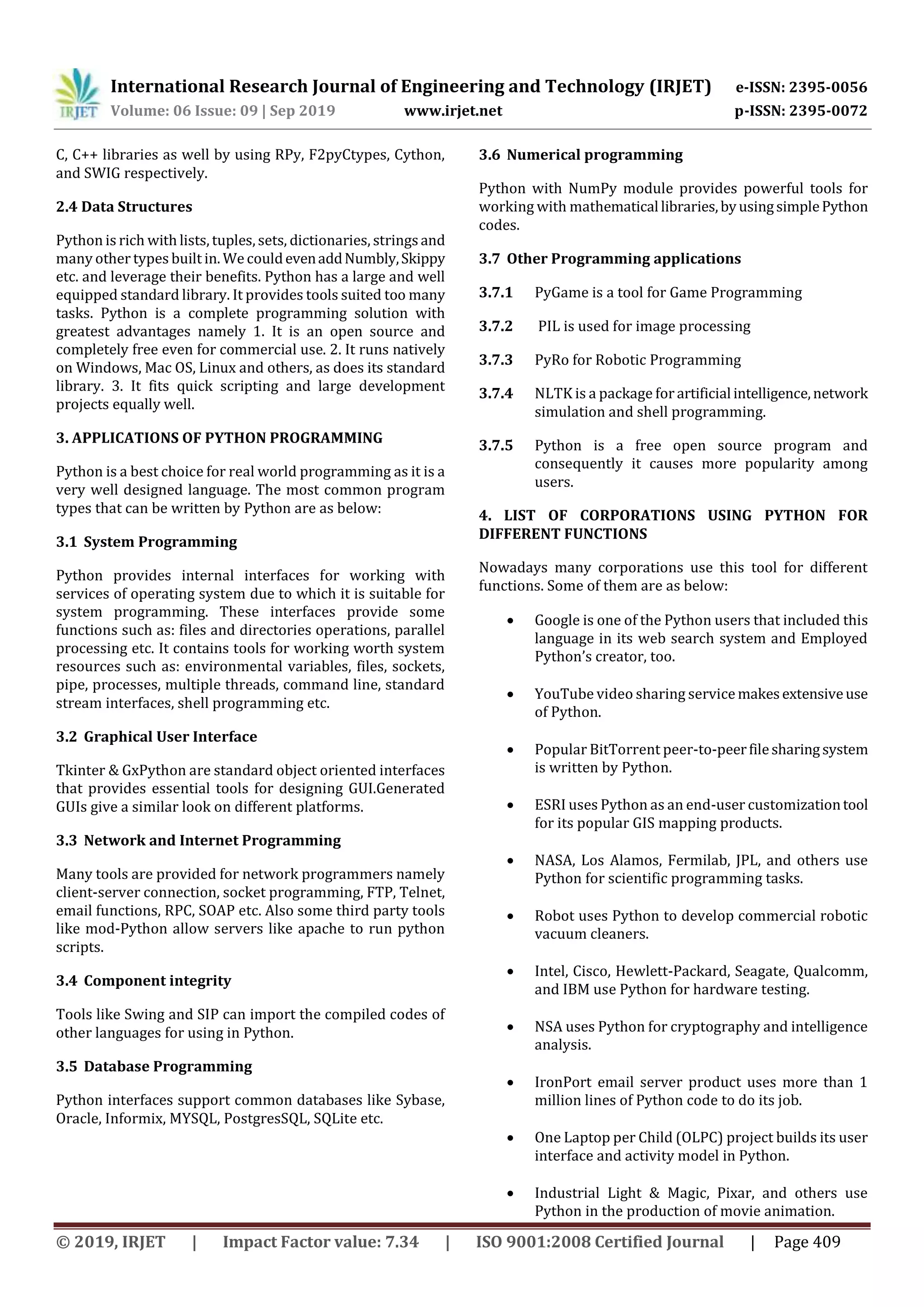 IRJET International Research Journal of Engineering and Technology (IRJET) e-ISSN: 2395-0056
Volume: 06 Issue: 09 | Sep 2019 www.irjet.net p-ISSN: 2395-0072

C, C++ libraries as well by using RPy, F2pyCtypes, Cython, and SWIG respectively.

2.4 Data Structures

Python is rich with lists, tuples, sets, dictionaries, strings and many other types built in. We could even add Numbly, Skippy etc. and leverage their benefits. Python has a large and well equipped standard library. It provides tools suited too many tasks. Python is a complete programming solution with greatest advantages namely 1. It is an open source and completely free even for commercial use. 2. It runs natively on Windows, Mac OS, Linux and others, as does its standard library. 3. It fits quick scripting and large development projects equally well.

3. APPLICATIONS OF PYTHON PROGRAMMING

Python is a best choice for real world programming as it is a very well designed language. The most common program types that can be written by Python are as below:

3.1 System Programming

Python provides internal interfaces for working with services of operating system due to which it is suitable for system programming. These interfaces provide some functions such as: files and directories operations, parallel processing etc. It contains tools for working worth system resources such as: environmental variables, files, sockets, pipe, processes, multiple threads, command line, standard stream interfaces, shell programming etc.

3.2 Graphical User Interface

Tkinter & GxPython are standard object oriented interfaces that provides essential tools for designing GUI.Generated GUIs give a similar look on different platforms.

3.3 Network and Internet Programming

Many tools are provided for network programmers namely client-server connection, socket programming, FTP, Telnet, email functions, RPC, SOAP etc. Also some third party tools like mod-Python allow servers like apache to run python scripts.

3.4 Component integrity

Tools like Swing and SIP can import the compiled codes of other languages for using in Python.

3.5 Database Programming

Python interfaces support common databases like Sybase, Oracle, Informix, MYSQL, PostgresSQL, SQLite etc.

3.6 Numerical programming

Python with NumPy module provides powerful tools for working with mathematical libraries, by using simple Python codes.

3.7 Other Programming applications

3.7.1 PyGame is a tool for Game Programming

3.7.2 PIL is used for image processing

3.7.3 PyRo for Robotic Programming

3.7.4 NLTK is a package for artificial intelligence, network simulation and shell programming.

3.7.5 Python is a free open source program and consequently it causes more popularity among users.

4. LIST OF CORPORATIONS USING PYTHON FOR DIFFERENT FUNCTIONS

Nowadays many corporations use this tool for different functions. Some of them are as below:

• Google is one of the Python users that included this language in its web search system and Employed Python's creator, too.

• YouTube video sharing service makes extensive use of Python.

• Popular BitTorrent peer-to-peer file sharing system is written by Python.

• ESRI uses Python as an end-user customization tool for its popular GIS mapping products.

• NASA, Los Alamos, Fermilab, JPL, and others use Python for scientific programming tasks.

• Robot uses Python to develop commercial robotic vacuum cleaners.

• Intel, Cisco, Hewlett-Packard, Seagate, Qualcomm, and IBM use Python for hardware testing.

• NSA uses Python for cryptography and intelligence analysis.

• IronPort email server product uses more than 1 million lines of Python code to do its job.

• One Laptop per Child (OLPC) project builds its user interface and activity model in Python.

• Industrial Light & Magic, Pixar, and others use Python in the production of movie animation.

© 2019, IRJET | Impact Factor value: 7.34 | ISO 9001:2008 Certified Journal | Page 409